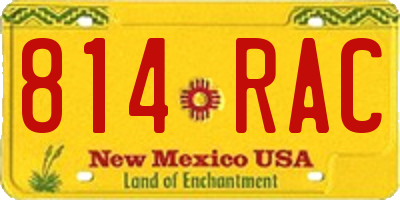 814 RAC

New Mexico USA

Land of Enchantment